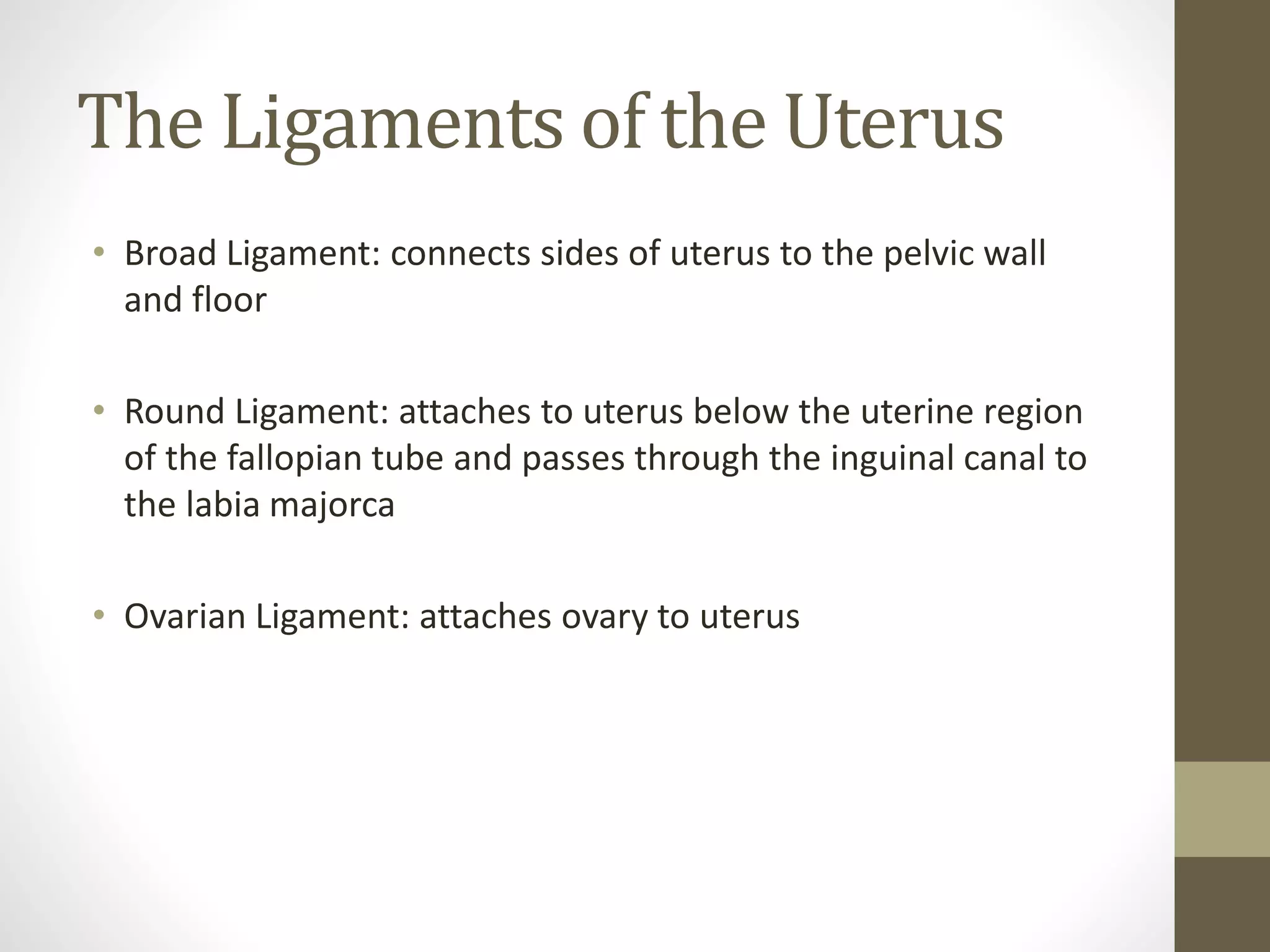 The Ligaments of the Uterus

• Broad Ligament: connects sides of uterus to the pelvic wall and floor

• Round Ligament: attaches to uterus below the uterine region of the fallopian tube and passes through the inguinal canal to the labia majorca

• Ovarian Ligament: attaches ovary to uterus